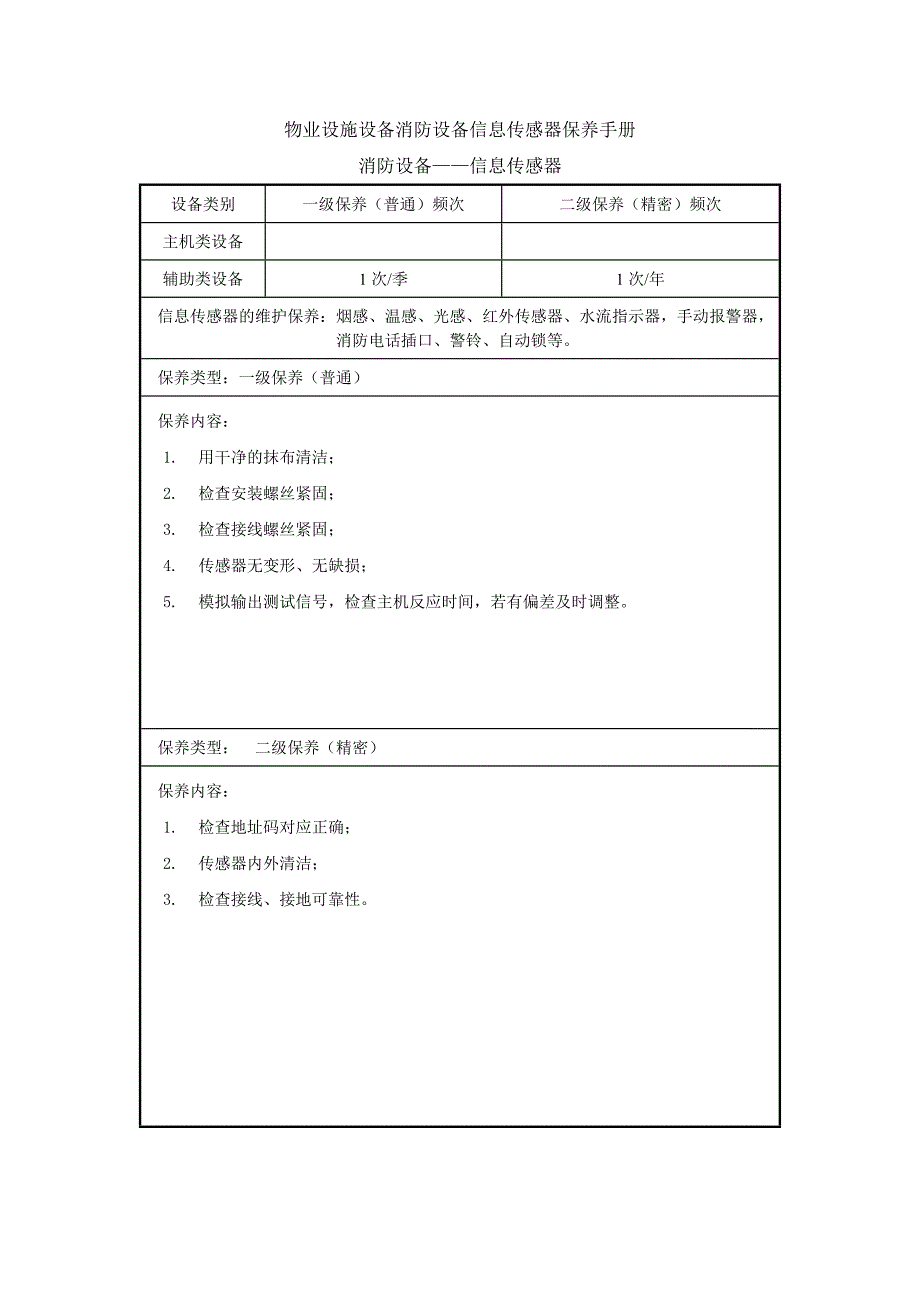 物业设施设备消防设备信息传感器保养手册

消防设备——信息传感器

| 设备类别 | 一级保养（普通）频次 | 二级保养（精密）频次 |
|---|---|---|
| 主机类设备 | | |
| 辅助类设备 | 1 次/季 | 1 次/年 |

信息传感器的维护保养：烟感、温感、光感、红外传感器、水流指示器，手动报警器，消防电话插口、警铃、自动锁等。

保养类型：一级保养（普通）

保养内容：

1. 用干净的抹布清洁；
2. 检查安装螺丝紧固；
3. 检查接线螺丝紧固；
4. 传感器无变形、无缺损；
5. 模拟输出测试信号，检查主机反应时间，若有偏差及时调整。

保养类型： 二级保养（精密）

保养内容：

1. 检查地址码对应正确；
2. 传感器内外清洁；
3. 检查接线、接地可靠性。